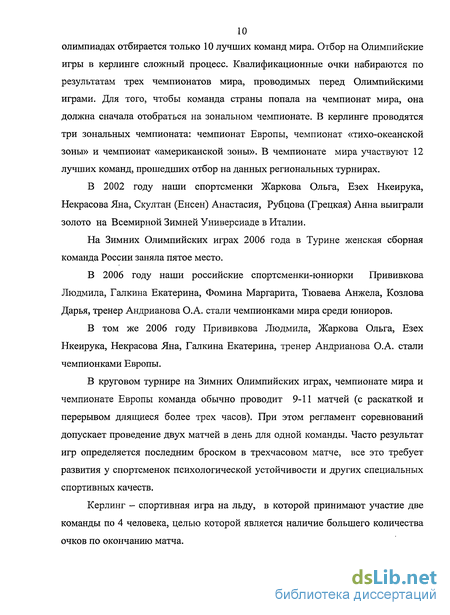 10

олимпиадах отбирается только 10 лучших команд мира. Отбор на Олимпийские игры в керлинге сложный процесс. Квалификационные очки набираются по результатам трех чемпионатов мира, проводимых перед Олимпийскими играми. Для того, чтобы команда страны попала на чемпионат мира, она должна сначала отобраться на зональном чемпионате. В керлинге проводятся три зональных чемпионата: чемпионат Европы, чемпионат «тихо-океанской зоны» и чемпионат «американской зоны». В чемпионате мира участвуют 12 лучших команд, прошедших отбор на данных региональных турнирах.

В 2002 году наши спортсменки Жаркова Ольга, Езех Нкеирука, Некрасова Яна, Скултан (Енсен) Анастасия, Рубцова (Грецкая) Анна выиграли золото на Всемирной Зимней Универсиаде в Италии.

На Зимних Олимпийских играх 2006 года в Турине женская сборная команда России заняла пятое место.

В 2006 году наши российские спортсменки-юниорки Прививкова Людмила, Галкина Екатерина, Фомина Маргарита, Тюваева Анжела, Козлова Дарья, тренер Андрианова О.А. стали чемпионками мира среди юниоров.

В том же 2006 году Прививкова Людмила, Жаркова Ольга, Езех Нкеирука, Некрасова Яна, Галкина Екатерина, тренер Андрианова О.А. стали чемпионками Европы.

В круговом турнире на Зимних Олимпийских играх, чемпионате мира и чемпионате Европы команда обычно проводит 9-11 матчей (с раскаткой и перерывом длящиеся более трех часов). При этом регламент соревнований допускает проведение двух матчей в день для одной команды. Часто результат игр определяется последним броском в трехчасовом матче, все это требует развития у спортсменок психологической устойчивости и других специальных спортивных качеств.

Керлинг – спортивная игра на льду, в которой принимают участие две команды по 4 человека, целью которой является наличие большего количества очков по окончанию матча.

dsLib.net
библиотека диссертаций